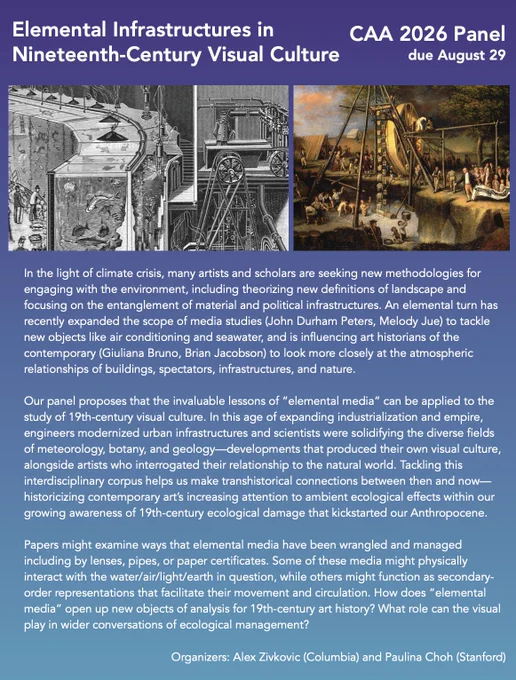 Elemental Infrastructures in Nineteenth-Century Visual Culture

CAA 2026 Panel
due August 29

In the light of climate crisis, many artists and scholars are seeking new methodologies for engaging with the environment, including theorizing new definitions of landscape and focusing on the entanglement of material and political infrastructures. An elemental turn has recently expanded the scope of media studies (John Durham Peters, Melody Jue) to tackle new objects like air conditioning and seawater, and is influencing art historians of the contemporary (Giuliana Bruno, Brian Jacobson) to look more closely at the atmospheric relationships of buildings, spectators, infrastructures, and nature.

Our panel proposes that the invaluable lessons of "elemental media" can be applied to the study of 19th-century visual culture. In this age of expanding industrialization and empire, engineers modernized urban infrastructures and scientists were solidifying the diverse fields of meteorology, botany, and geology—developments that produced their own visual culture, alongside artists who interrogated their relationship to the natural world. Tackling this interdisciplinary corpus helps us make transhistorical connections between then and now—historicizing contemporary art's increasing attention to ambient ecological effects within our growing awareness of 19th-century ecological damage that kickstarted our Anthropocene.

Papers might examine ways that elemental media have been wrangled and managed including by lenses, pipes, or paper certificates. Some of these media might physically interact with the water/air/light/earth in question, while others might function as secondary-order representations that facilitate their movement and circulation. How does "elemental media" open up new objects of analysis for 19th-century art history? What role can the visual play in wider conversations of ecological management?

Organizers: Alex Zivkovic (Columbia) and Paulina Choh (Stanford)